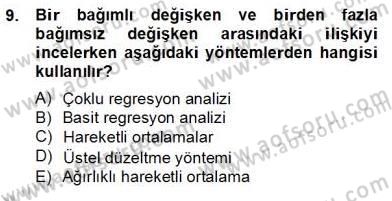 9. Bir bağımlı değişken ve birden fazla bağımsız değişken arasındaki ilişkiyi incelerken aşağıdaki yöntemlerden hangisi kullanılır?

A) Çoklu regresyon analizi
B) Basit regresyon analizi
C) Hareketli ortalamalar
D) Üstel düzeltme yöntemi
E) Ağırlıklı hareketli ortalama

www.aofsoru.com